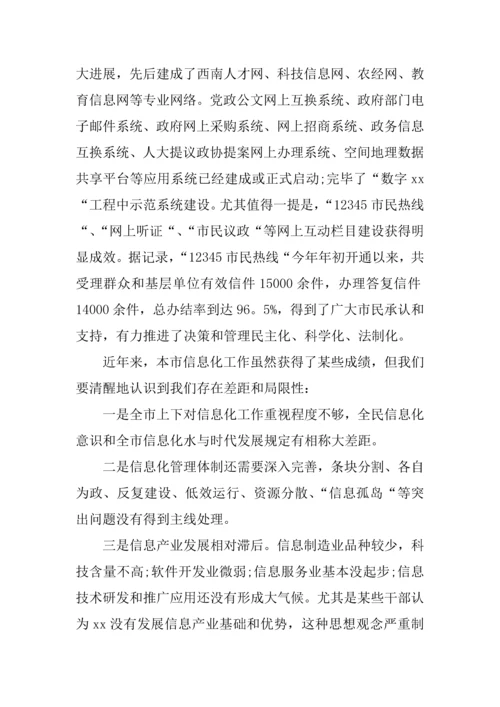 大进展，先后建成了西南人才网、科技信息网、农经网、教育信息网等专业网络。党政公文网上互换系统、政府部门电子邮件系统、政府网上采购系统、网上招商系统、政务信息互换系统、人大提议政协提案网上办理系统、空间地理数据共享平台等应用系统已经建成或正式启动;完毕了“数字 xx“工程中示范系统建设。尤其值得一提是，“12345 市民热线“、“网上听证“、“市民议政“等网上互动栏目建设获得明显成效。据记录，“12345 市民热线“今年年初开通以来，共受理群众和基层单位有效信件 15000 余件，办理答复信件 14000 余件，总办结率到达 96。5%，得到了广大市民承认和支持，有力推进了决策和管理民主化、科学化、法制化。

近年来，本市信息化工作虽然获得了某些成绩，但我们要清醒地认识到我们存在差距和局限性:

一是全市上下对信息化工作重视程度不够，全民信息化意识和全市信息化水与时代发展规定有相称大差距。

二是信息化管理体制还需要深入完善，条块分割、各自为政、反复建设、低效运行、资源分散、“信息孤岛“等突出问题没有得到主线处理。

三是信息产业发展相对滞后。信息制造业品种较少，科技含量不高;软件开发业微弱;信息服务业基本没起步;信息技术研发和推广应用还没有形成大气候。尤其是某些干部认为 xx 没有发展信息产业基础和优势，这种思想观念严重制